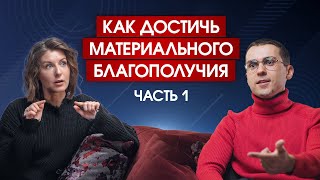 КАК ДОСТИЧЬ МАТЕРИАЛЬНОГО БЛАГОПОЛУЧИЯ

ЧАСТЬ 1